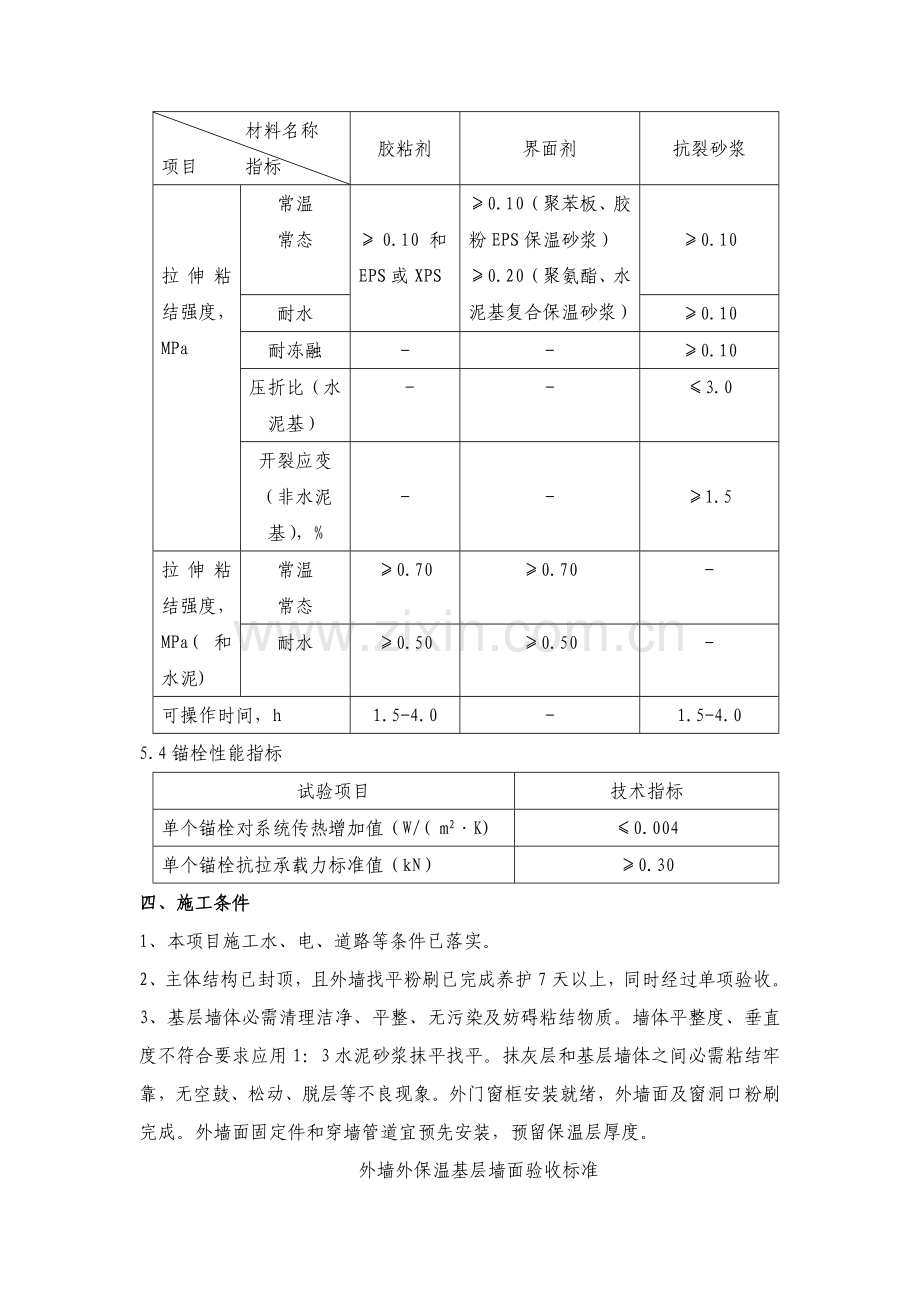 | 材料名称 项目 指标 | | 胶粘剂 | 界面剂 | 抗裂砂浆 |
|---|---|---|---|---|
| 拉伸粘结强度，MPa | 常温常态 | ≥0.10和EPS或XPS | ≥0.10（聚苯板、胶粉EPS保温砂浆）≥0.20（聚氨酯、水泥基复合保温砂浆） | ≥0.10 |
| | 耐水 | | | ≥0.10 |
| | 耐冻融 | - | - | ≥0.10 |
| | 压折比（水泥基） | - | - | ≤3.0 |
| | 开裂应变（非水泥基），% | - | - | ≥1.5 |
| 拉伸粘结强度，MPa（和水泥） | 常温常态 | ≥0.70 | ≥0.70 | - |
| | 耐水 | ≥0.50 | ≥0.50 | - |
| 可操作时间，h | | 1.5-4.0 | - | 1.5-4.0 |

5.4锚栓性能指标

| 试验项目 | 技术指标 |
|---|---|
| 单个锚栓对系统传热增加值（W/（$m^2$·K） | ≤0.004 |
| 单个锚栓抗拉承载力标准值（kN） | ≥0.30 |

四、施工条件

1、本项目施工水、电、道路等条件已落实。

2、主体结构已封顶，且外墙找平粉刷已完成养护7天以上，同时经过单项验收。

3、基层墙体必需清理洁净、平整、无污染及妨碍粘结物质。墙体平整度、垂直度不符合要求应用1：3水泥砂浆抹平找平。抹灰层和基层墙体之间必需粘结牢靠，无空鼓、松动、脱层等不良现象。外门窗框安装就绪，外墙面及窗洞口粉刷完成。外墙面固定件和穿墙管道宜预先安装，预留保温层厚度。

外墙外保温基层墙面验收标准

www.zixin.com.cn